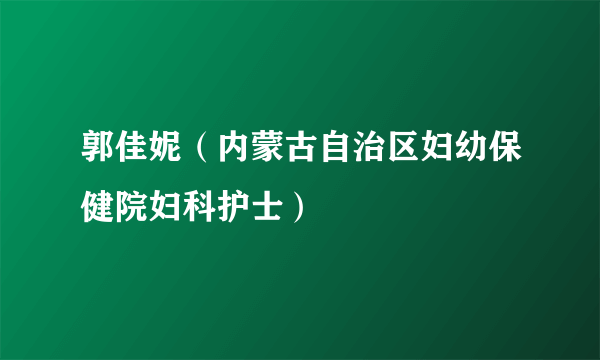 郭佳妮（内蒙古自治区妇幼保健院妇科护士）